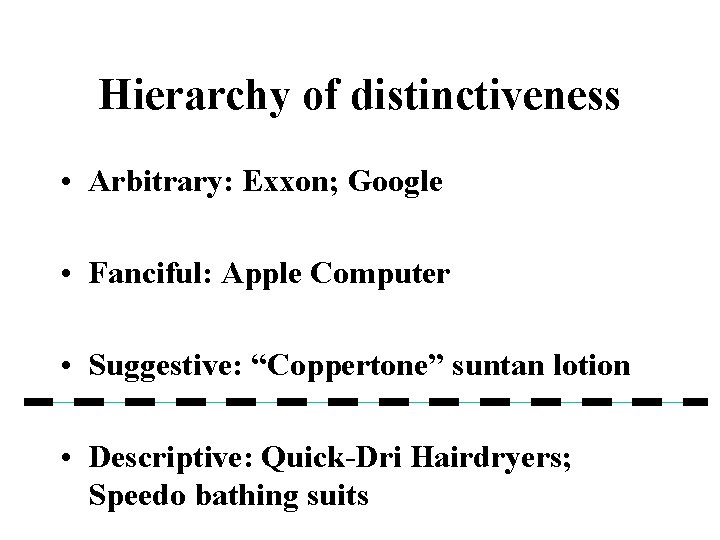 Hierarchy of distinctiveness

• Arbitrary: Exxon; Google

• Fanciful: Apple Computer

• Suggestive: "Coppertone" suntan lotion

• Descriptive: Quick-Dri Hairdryers; Speedo bathing suits